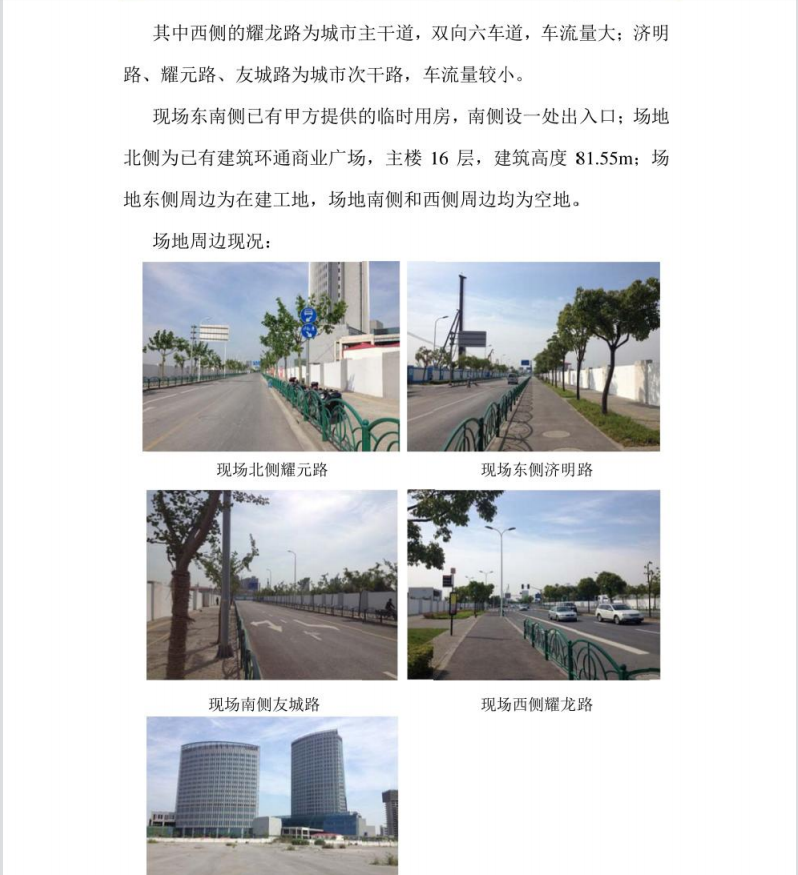 其中西侧的耀龙路为城市主干道，双向六车道，车流量大；济明路、耀元路、友城路为城市次干路，车流量较小。

现场东南侧已有甲方提供的临时用房，南侧设一处出入口；场地北侧为已有建筑环通商业广场，主楼 16 层，建筑高度 81.55m；场地东侧周边为在建工地，场地南侧和西侧周边均为空地。

场地周边现况：

现场北侧耀元路

现场东侧济明路

现场南侧友城路

现场西侧耀龙路